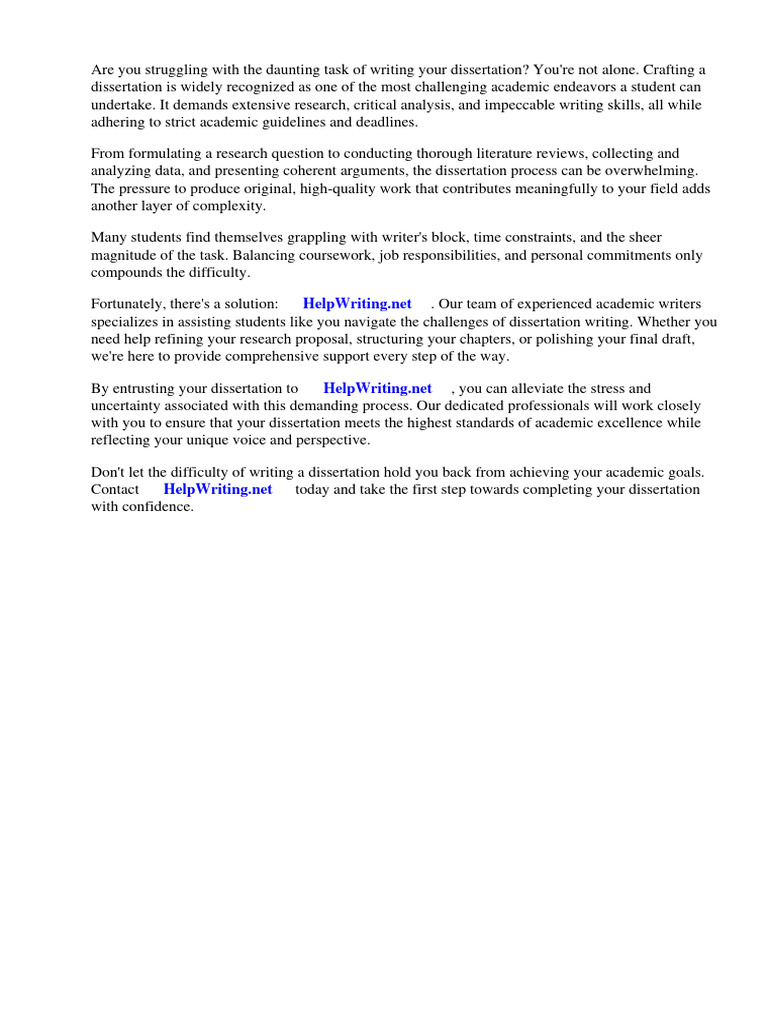 Are you struggling with the daunting task of writing your dissertation? You're not alone. Crafting a dissertation is widely recognized as one of the most challenging academic endeavors a student can undertake. It demands extensive research, critical analysis, and impeccable writing skills, all while adhering to strict academic guidelines and deadlines.

From formulating a research question to conducting thorough literature reviews, collecting and analyzing data, and presenting coherent arguments, the dissertation process can be overwhelming. The pressure to produce original, high-quality work that contributes meaningfully to your field adds another layer of complexity.

Many students find themselves grappling with writer's block, time constraints, and the sheer magnitude of the task. Balancing coursework, job responsibilities, and personal commitments only compounds the difficulty.

Fortunately, there's a solution: HelpWriting.net . Our team of experienced academic writers specializes in assisting students like you navigate the challenges of dissertation writing. Whether you need help refining your research proposal, structuring your chapters, or polishing your final draft, we're here to provide comprehensive support every step of the way.

By entrusting your dissertation to HelpWriting.net , you can alleviate the stress and uncertainty associated with this demanding process. Our dedicated professionals will work closely with you to ensure that your dissertation meets the highest standards of academic excellence while reflecting your unique voice and perspective.

Don't let the difficulty of writing a dissertation hold you back from achieving your academic goals. Contact HelpWriting.net today and take the first step towards completing your dissertation with confidence.